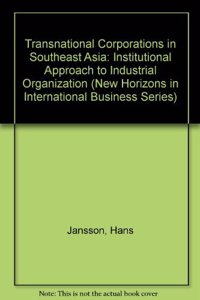 Transnational Corporations in Southeast Asia: Institutional Approach to Industrial Organization (New Horizons in International Business Series)

Jansson, Hans

Note: This is not the actual book cover